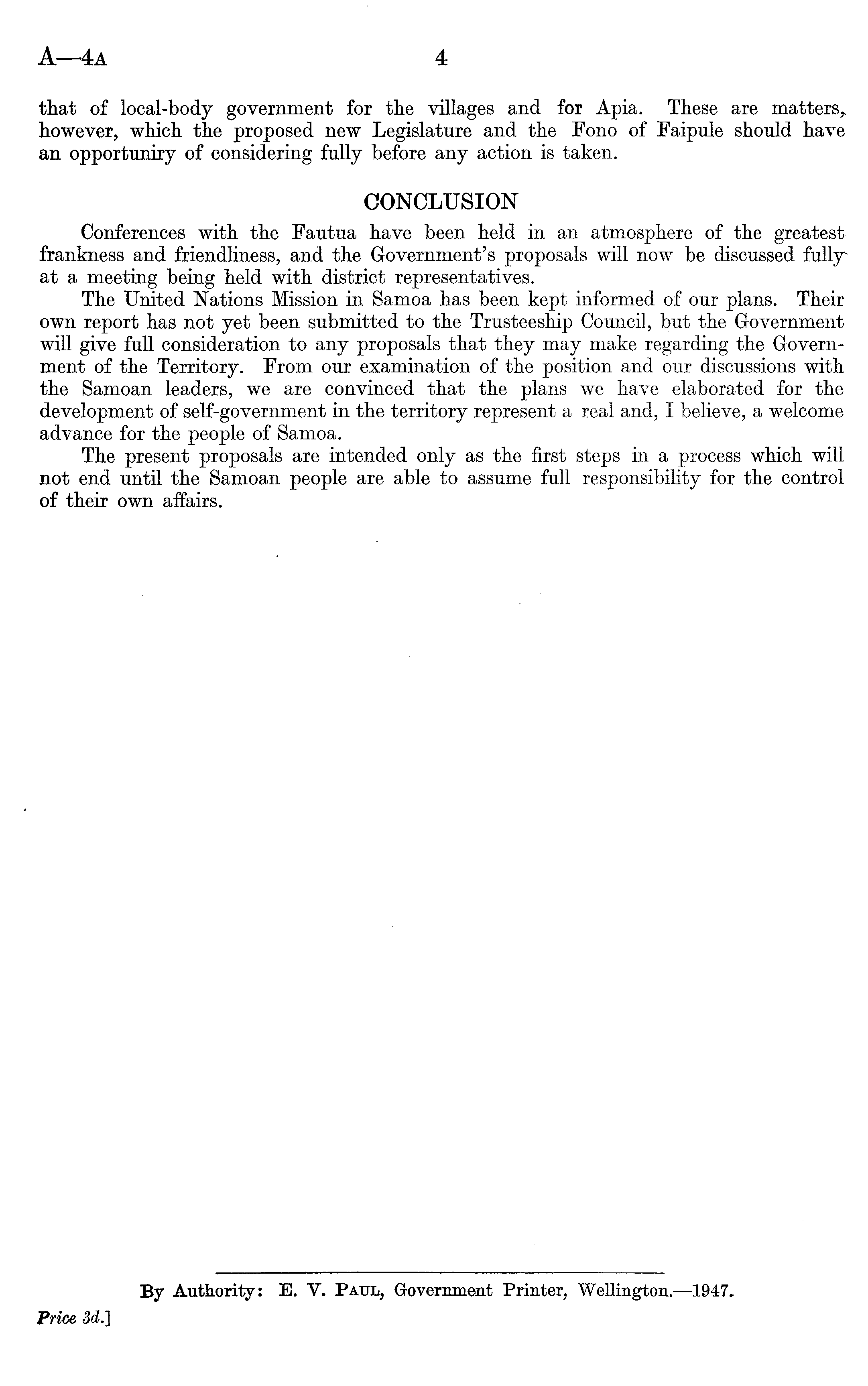 A—4A 4

that of local-body government for the villages and for Apia. These are matters, however, which the proposed new Legislature and the Fono of Faipule should have an opportuniry of considering fully before any action is taken.

CONCLUSION

Conferences with the Fautua have been held in an atmosphere of the greatest frankness and friendliness, and the Government's proposals will now be discussed fully at a meeting being held with district representatives.

The United Nations Mission in Samoa has been kept informed of our plans. Their own report has not yet been submitted to the Trusteeship Council, but the Government will give full consideration to any proposals that they may make regarding the Government of the Territory. From our examination of the position and our discussions with the Samoan leaders, we are convinced that the plans we have elaborated for the development of self-government in the territory represent a real and, I believe, a welcome advance for the people of Samoa.

The present proposals are intended only as the first steps in a process which will not end until the Samoan people are able to assume full responsibility for the control of their own affairs.

By Authority: E. V. PAUL, Government Printer, Wellington.—1947.

Price 3d.]